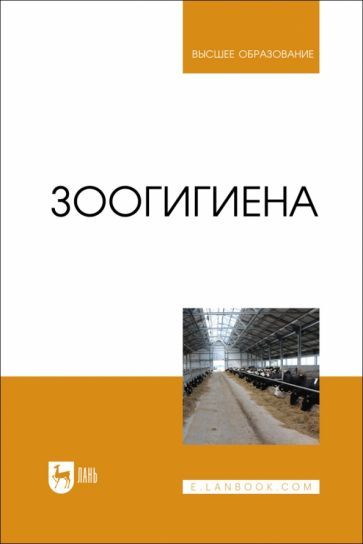 ВЫСШЕЕ ОБРАЗОВАНИЕ

ЗООГИГИЕНА

ЛАНЬ

E.LANBOOK.COM